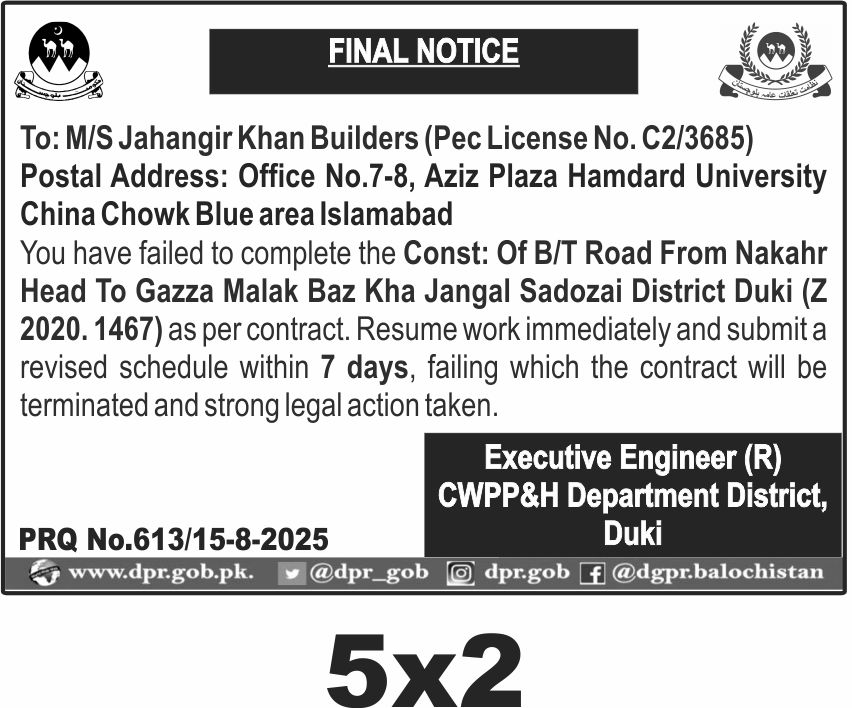 FINAL NOTICE

To: M/S Jahangir Khan Builders (Pec License No. C2/3685)
Postal Address: Office No.7-8, Aziz Plaza Hamdard University China Chowk Blue area Islamabad
You have failed to complete the Const: Of B/T Road From Nakahr Head To Gazza Malak Baz Kha Jangal Sadozai District Duki (Z 2020. 1467) as per contract. Resume work immediately and submit a revised schedule within 7 days, failing which the contract will be terminated and strong legal action taken.

Executive Engineer (R)
CWPP&H Department District, Duki

PRQ No.613/15-8-2025

www.dpr.gob.pk. @dpr_gob dpr.gob @dgpr.balochistan

5x2